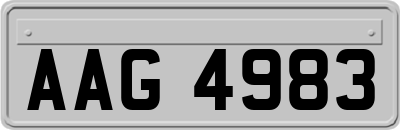 AAG 4983